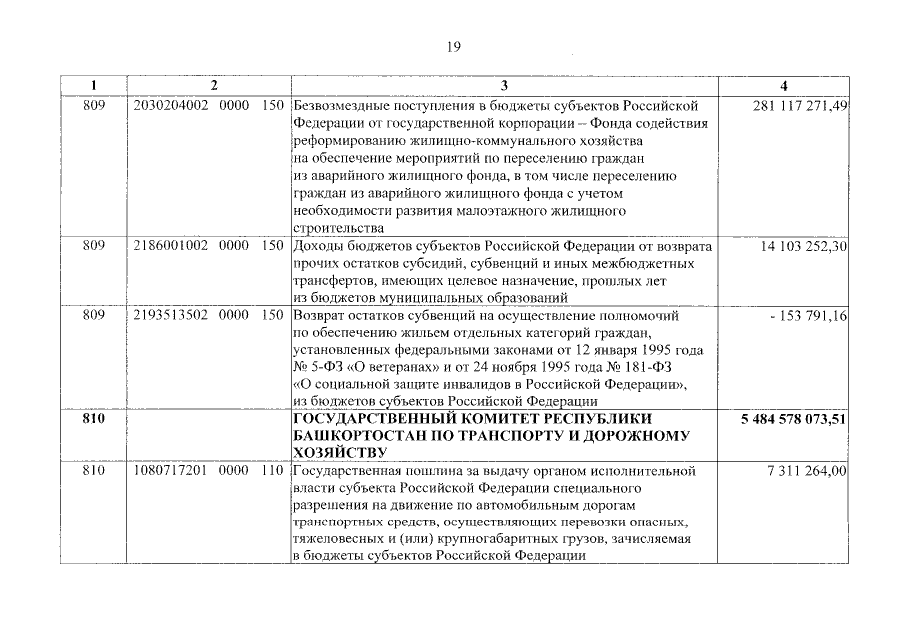 19

| 1 | 2 | 3 | 4 |
|---|---|---|---|
| 809 | 2030204002 0000 150 | Безвозмездные поступления в бюджеты субъектов Российской Федерации от государственной корпорации – Фонда содействия реформированию жилищно-коммунального хозяйства на обеспечение мероприятий по переселению граждан из аварийного жилищного фонда, в том числе переселению граждан из аварийного жилищного фонда с учетом необходимости развития малоэтажного жилищного строительства | 281 117 271,49 |
| 809 | 2186001002 0000 150 | Доходы бюджетов субъектов Российской Федерации от возврата прочих остатков субсидий, субвенций и иных межбюджетных трансфертов, имеющих целевое назначение, прошлых лет из бюджетов муниципальных образований | 14 103 252,30 |
| 809 | 2193513502 0000 150 | Возврат остатков субвенций на осуществление полномочий по обеспечению жильем отдельных категорий граждан, установленных федеральными законами от 12 января 1995 года № 5-ФЗ «О ветеранах» и от 24 ноября 1995 года № 181-ФЗ «О социальной защите инвалидов в Российской Федерации», из бюджетов субъектов Российской Федерации | - 153 791,16 |
| **810** | | **ГОСУДАРСТВЕННЫЙ КОМИТЕТ РЕСПУБЛИКИ БАШКОРТОСТАН ПО ТРАНСПОРТУ И ДОРОЖНОМУ ХОЗЯЙСТВУ** | **5 484 578 073,51** |
| 810 | 1080717201 0000 110 | Государственная пошлина за выдачу органом исполнительной власти субъекта Российской Федерации специального разрешения на движение по автомобильным дорогам транспортных средств, осуществляющих перевозки опасных, тяжеловесных и (или) крупногабаритных грузов, зачисляемая в бюджеты субъектов Российской Федерации | 7 311 264,00 |